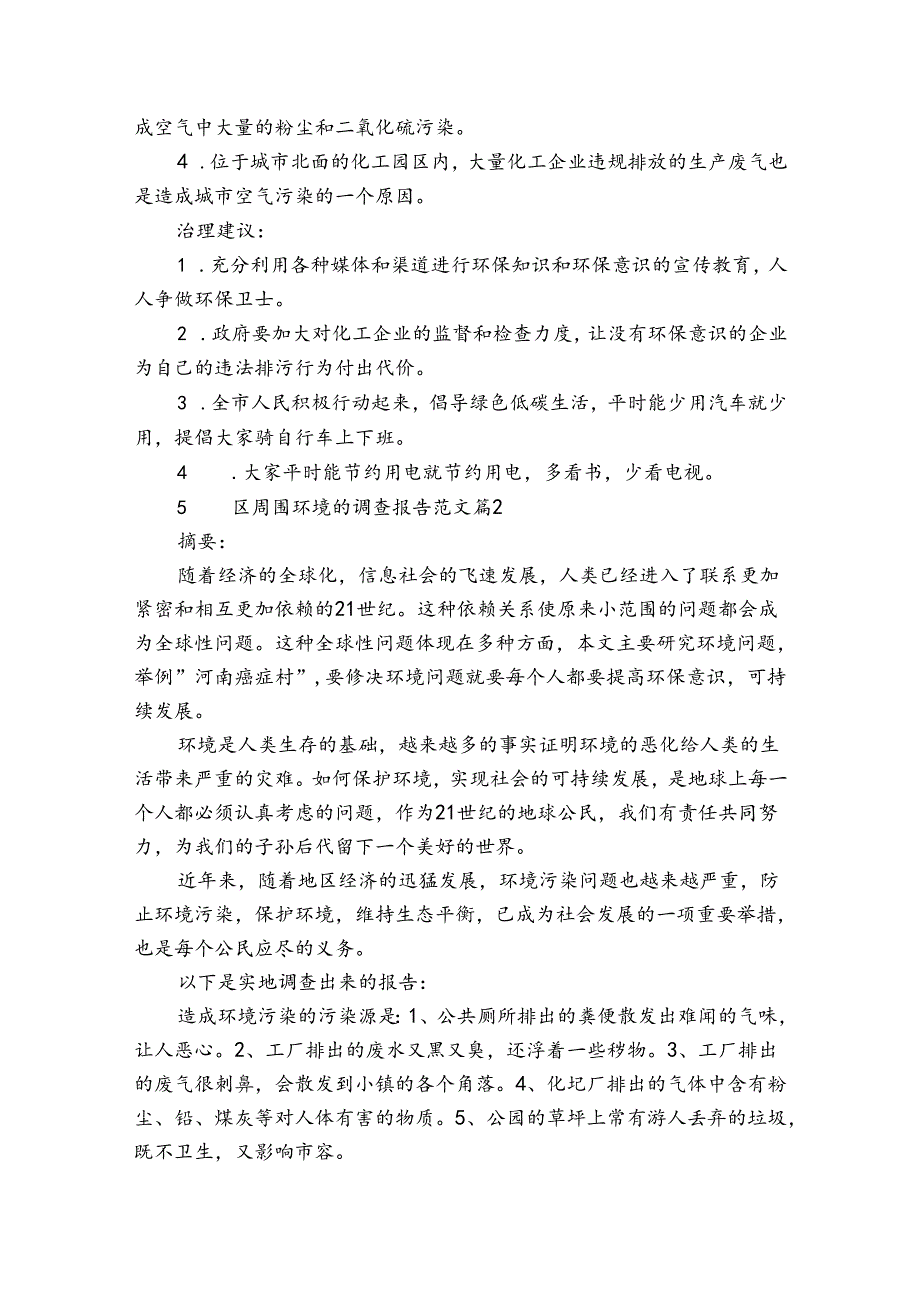 成空气中大量的粉尘和二氧化硫污染。

4．位于城市北面的化工园区内，大量化工企业违规排放的生产废气也是造成城市空气污染的一个原因。

治理建议：

1．充分利用各种媒体和渠道进行环保知识和环保意识的宣传教育，人人争做环保卫士。

2．政府要加大对化工企业的监督和检查力度，让没有环保意识的企业为自己的违法排污行为付出代价。

3．全市人民积极行动起来，倡导绿色低碳生活，平时能少用汽车就少用，提倡大家骑自行车上下班。

4　．大家平时能节约用电就节约用电，多看书，少看电视。

5　区周围环境的调查报告范文篇2

摘要：

随着经济的全球化，信息社会的飞速发展，人类已经进入了联系更加紧密和相互更加依赖的21世纪。这种依赖关系使原来小范围的问题都会成为全球性问题。这种全球性问题体现在多种方面，本文主要研究环境问题，举例”河南癌症村”，要修决环境问题就要每个人都要提高环保意识，可持续发展。

环境是人类生存的基础，越来越多的事实证明环境的恶化给人类的生活带来严重的灾难。如何保护环境，实现社会的可持续发展，是地球上每一个人都必须认真考虑的问题，作为21世纪的地球公民，我们有责任共同努力，为我们的子孙后代留下一个美好的世界。

近年来，随着地区经济的迅猛发展，环境污染问题也越来越严重，防止环境污染，保护环境，维持生态平衡，已成为社会发展的一项重要举措，也是每个公民应尽的义务。

以下是实地调查出来的报告：

造成环境污染的污染源是：1、公共厕所排出的粪便散发出难闻的气味，让人恶心。2、工厂排出的废水又黑又臭，还浮着一些秽物。3、工厂排出的废气很刺鼻，会散发到小镇的各个角落。4、化圮厂排出的气体中含有粉尘、铅、煤灰等对人体有害的物质。5、公园的草坪上常有游人丢弃的垃圾，既不卫生，又影响市容。